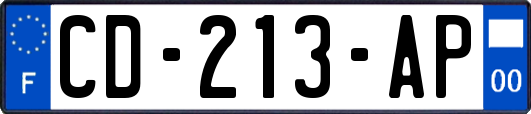 F

CD-213-AP

00